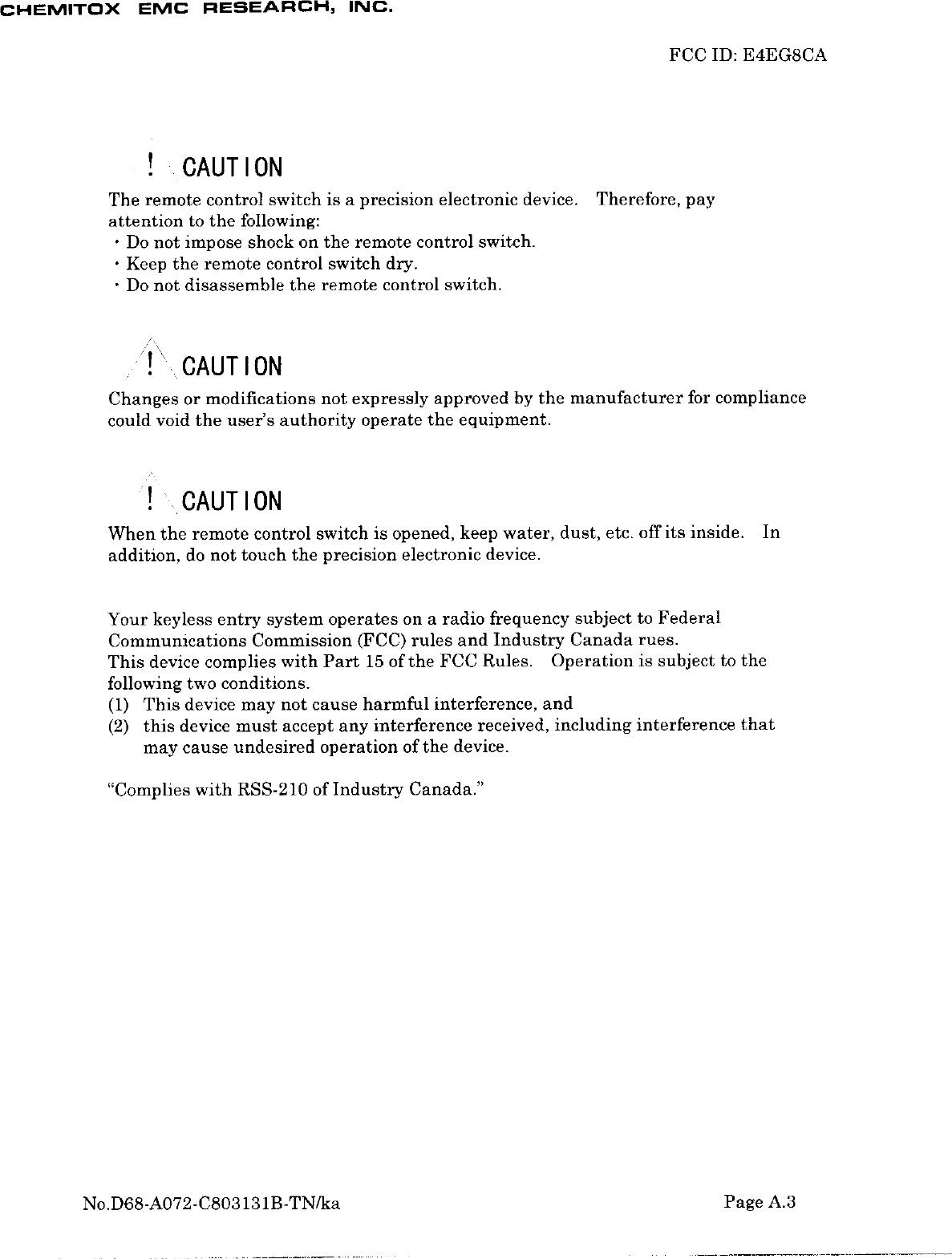 CHEMITOX EMC RESEARCH, INC.

FCC ID: E4EG8CA

! CAUTION

The remote control switch is a precision electronic device. Therefore, pay attention to the following:
・Do not impose shock on the remote control switch.
・Keep the remote control switch dry.
・Do not disassemble the remote control switch.

! CAUTION

Changes or modifications not expressly approved by the manufacturer for compliance could void the user's authority operate the equipment.

! CAUTION

When the remote control switch is opened, keep water, dust, etc. off its inside. In addition, do not touch the precision electronic device.

Your keyless entry system operates on a radio frequency subject to Federal Communications Commission (FCC) rules and Industry Canada rues.
This device complies with Part 15 of the FCC Rules. Operation is subject to the following two conditions.
(1) This device may not cause harmful interference, and
(2) this device must accept any interference received, including interference that may cause undesired operation of the device.

"Complies with RSS-210 of Industry Canada."

No.D68-A072-C803131B-TN/ka

Page A.3